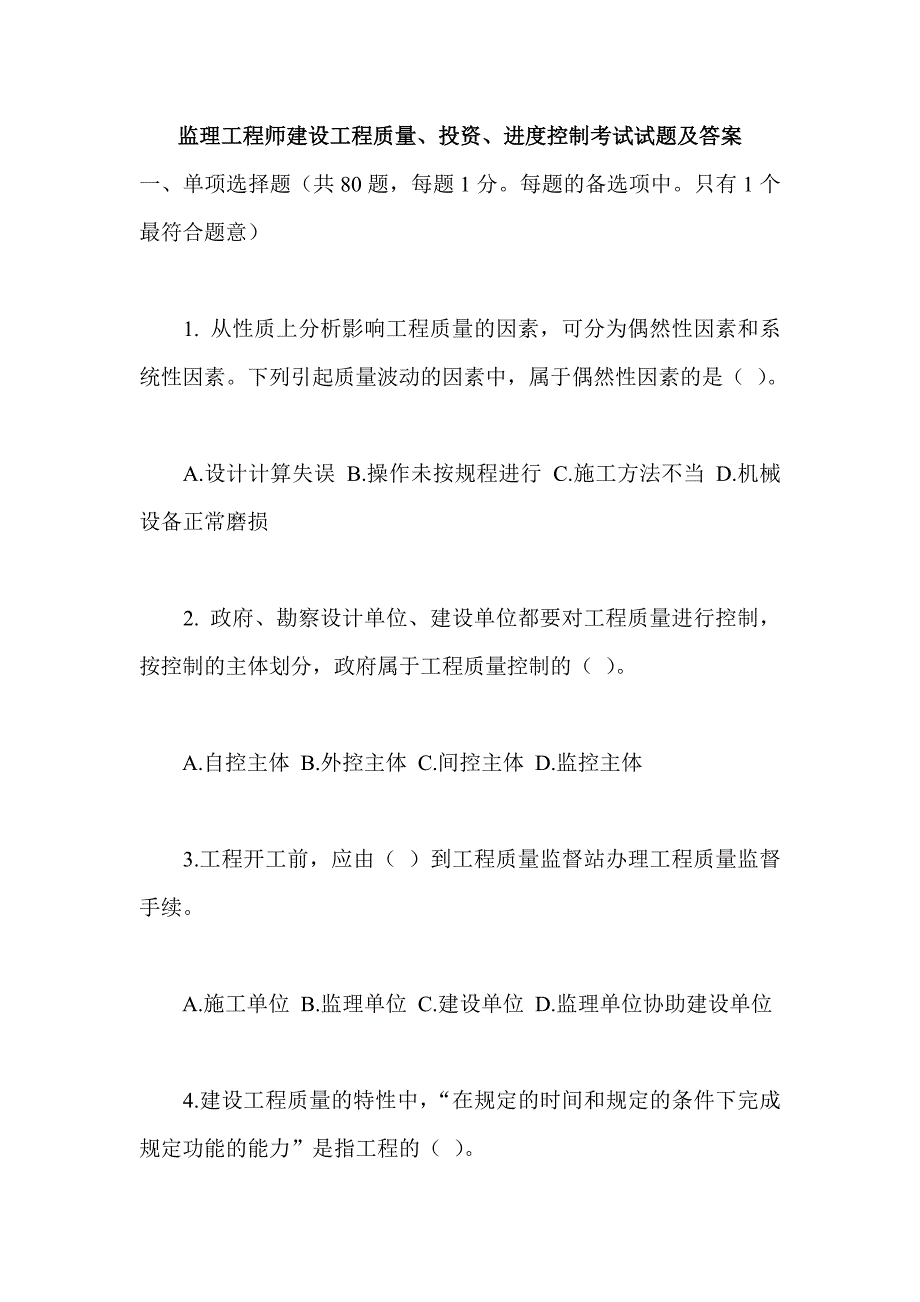 监理工程师建设工程质量、投资、进度控制考试试题及答案

一、单项选择题（共 80 题，每题 1 分。每题的备选项中。只有 1 个最符合题意）

1. 从性质上分析影响工程质量的因素，可分为偶然性因素和系统性因素。下列引起质量波动的因素中，属于偶然性因素的是（ ）。

A.设计计算失误 B.操作未按规程进行 C.施工方法不当 D.机械设备正常磨损

2. 政府、勘察设计单位、建设单位都要对工程质量进行控制，按控制的主体划分，政府属于工程质量控制的（ ）。

A.自控主体 B.外控主体 C.间控主体 D.监控主体

3.工程开工前，应由（ ）到工程质量监督站办理工程质量监督手续。

A.施工单位 B.监理单位 C.建设单位 D.监理单位协助建设单位

4.建设工程质量的特性中，“在规定的时间和规定的条件下完成规定功能的能力”是指工程的（ ）。